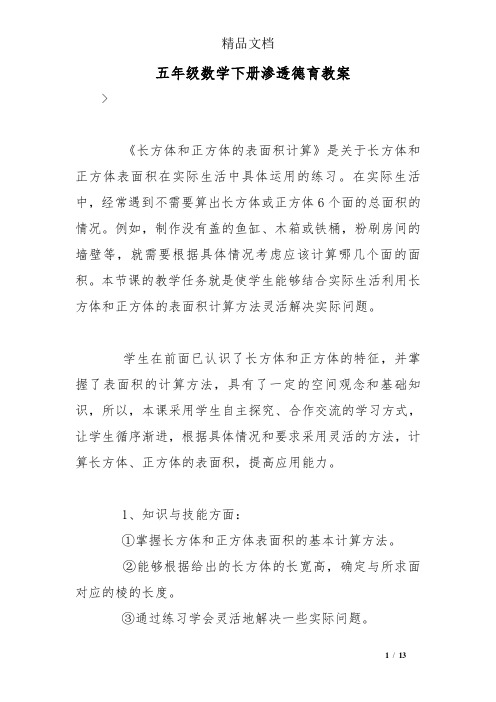 精品文档

五年级数学下册渗透德育教案

>

《长方体和正方体的表面积计算》是关于长方体和正方体表面积在实际生活中具体运用的练习。在实际生活中，经常遇到不需要算出长方体或正方体6个面的总面积的情况。例如，制作没有盖的鱼缸、木箱或铁桶，粉刷房间的墙壁等，就需要根据具体情况考虑应该计算哪几个面的面积。本节课的教学任务就是使学生能够结合实际生活利用长方体和正方体的表面积计算方法灵活解决实际问题。

学生在前面已认识了长方体和正方体的特征，并掌握了表面积的计算方法，具有了一定的空间观念和基础知识，所以，本课采用学生自主探究、合作交流的学习方式，让学生循序渐进，根据具体情况和要求采用灵活的方法，计算长方体、正方体的表面积，提高应用能力。

1、知识与技能方面：

①掌握长方体和正方体表面积的基本计算方法。

②能够根据给出的长方体的长宽高，确定与所求面对应的棱的长度。

③通过练习学会灵活地解决一些实际问题。

1 / 13